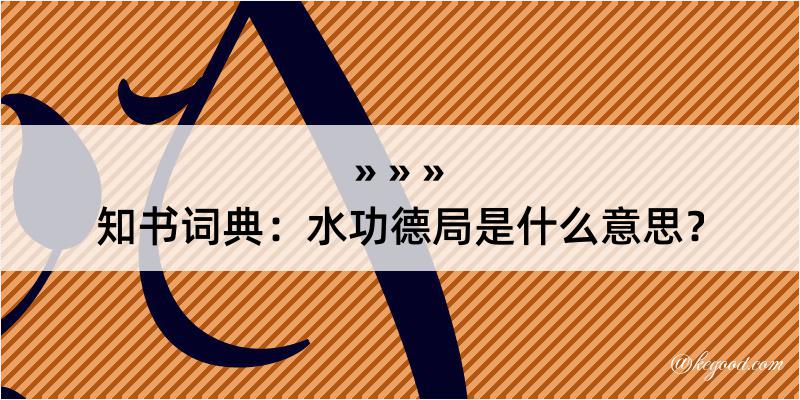 » » »

知书词典：水功德局是什么意思？

@kegood.com